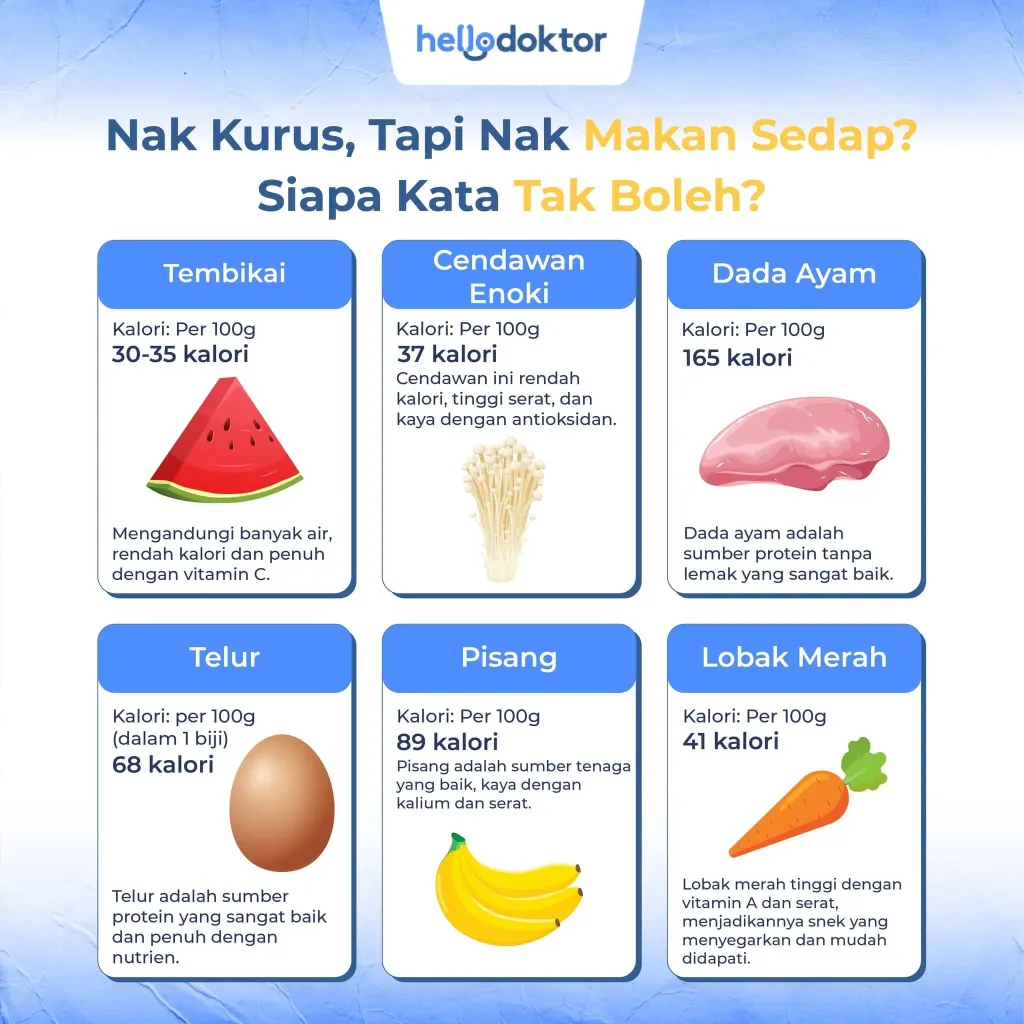 hellodoktor

Nak Kurus, Tapi Nak Makan Sedap? Siapa Kata Tak Boleh?

Tembikai

Kalori: Per 100g
30-35 kalori

Mengandungi banyak air, rendah kalori dan penuh dengan vitamin C.

Cendawan Enoki

Kalori: Per 100g
37 kalori

Cendawan ini rendah kalori, tinggi serat, dan kaya dengan antioksidan.

Dada Ayam

Kalori: Per 100g
165 kalori

Dada ayam adalah sumber protein tanpa lemak yang sangat baik.

Telur

Kalori: per 100g
(dalam 1 biji)
68 kalori

Telur adalah sumber protein yang sangat baik dan penuh dengan nutrien.

Pisang

Kalori: Per 100g
89 kalori

Pisang adalah sumber tenaga yang baik, kaya dengan kalium dan serat.

Lobak Merah

Kalori: Per 100g
41 kalori

Lobak merah tinggi dengan vitamin A dan serat, menjadikannya snek yang menyegarkan dan mudah didapati.